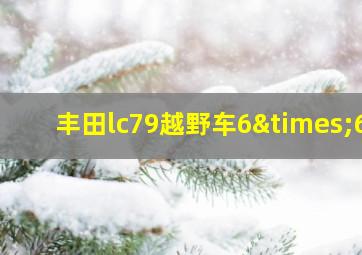 丰田lc79越野车6&times;6